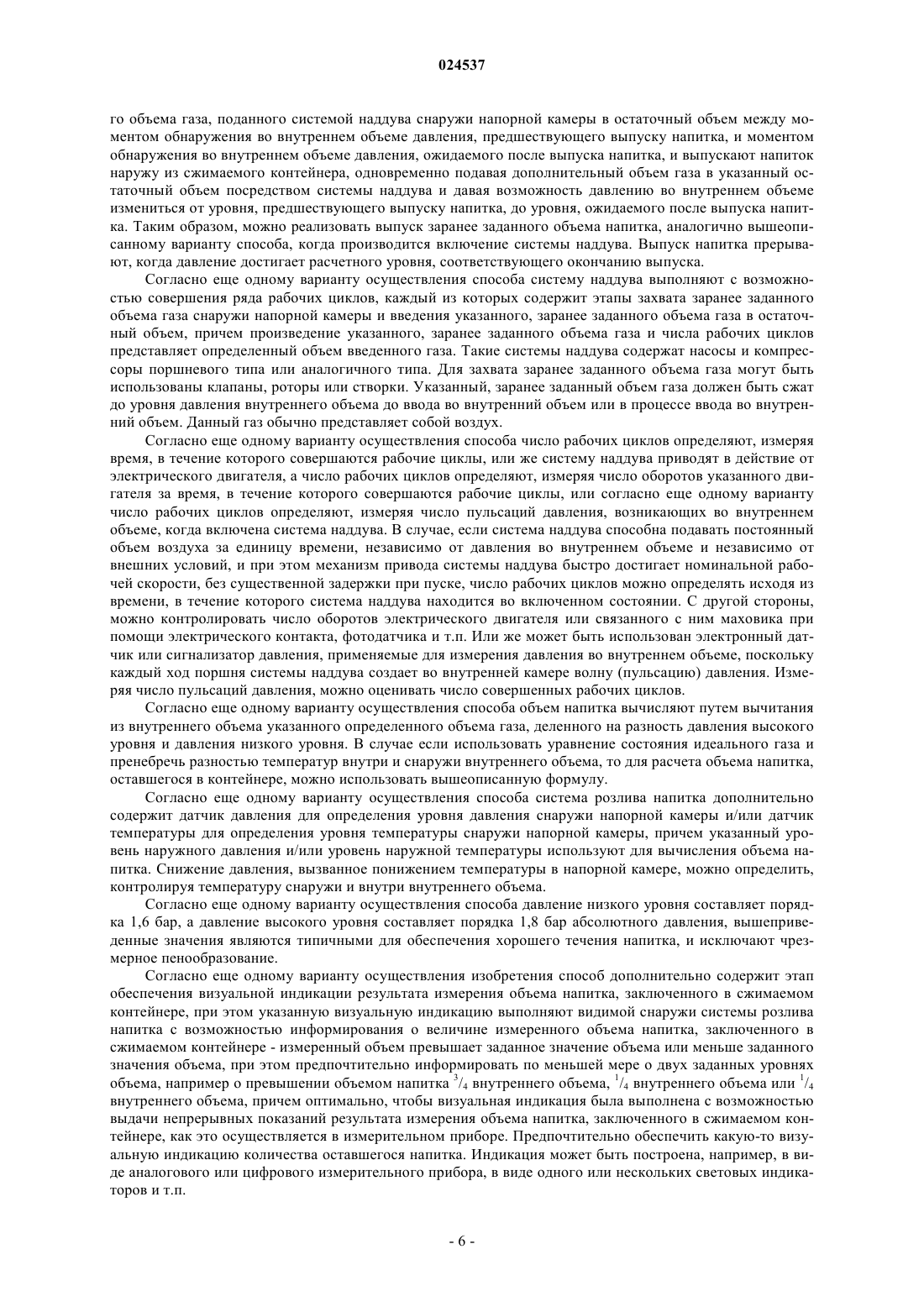 024537

го объема газа, поданного системой наддува снаружи напорной камеры в остаточный объем между моментом обнаружения во внутреннем объеме давления, предшествующего выпуску напитка, и моментом обнаружения во внутреннем объеме давления, ожидаемого после выпуска напитка, и выпускают напиток наружу из сжимаемого контейнера, одновременно подавая дополнительный объем газа в указанный остаточный объем посредством системы наддува и давая возможность давлению во внутреннем объеме измениться от уровня, предшествующего выпуску напитка, до уровня, ожидаемого после выпуска напитка. Таким образом, можно реализовать выпуск заранее заданного объема напитка, аналогично вышеописанному варианту способа, когда производится включение системы наддува. Выпуск напитка прерывают, когда давление достигает расчетного уровня, соответствующего окончанию выпуска.

Согласно еще одному варианту осуществления способа систему наддува выполняют с возможностью совершения ряда рабочих циклов, каждый из которых содержит этапы захвата заранее заданного объема газа снаружи напорной камеры и введения указанного, заранее заданного объема газа в остаточный объем, причем произведение указанного, заранее заданного объема газа и числа рабочих циклов представляет определенный объем введенного газа. Такие системы наддува содержат насосы и компрессоры поршневого типа или аналогичного типа. Для захвата заранее заданного объема газа могут быть использованы клапаны, роторы или створки. Указанный, заранее заданный объем газа должен быть сжат до уровня давления внутреннего объема до ввода во внутренний объем или в процессе ввода во внутренний объем. Данный газ обычно представляет собой воздух.

Согласно еще одному варианту осуществления способа число рабочих циклов определяют, измеряя время, в течение которого совершаются рабочие циклы, или же систему наддува приводят в действие от электрического двигателя, а число рабочих циклов определяют, измеряя число оборотов указанного двигателя за время, в течение которого совершаются рабочие циклы, или согласно еще одному варианту число рабочих циклов определяют, измеряя число пульсаций давления, возникающих во внутреннем объеме, когда включена система наддува. В случае, если система наддува способна подавать постоянный объем воздуха за единицу времени, независимо от давления во внутреннем объеме и независимо от внешних условий, и при этом механизм привода системы наддува быстро достигает номинальной рабочей скорости, без существенной задержки при пуске, число рабочих циклов можно определять исходя из времени, в течение которого система наддува находится во включенном состоянии. С другой стороны, можно контролировать число оборотов электрического двигателя или связанного с ним маховика при помощи электрического контакта, фотодатчика и т.п. Или же может быть использован электронный датчик или сигнализатор давления, применяемые для измерения давления во внутреннем объеме, поскольку каждый ход поршня системы наддува создает во внутренней камере волну (пульсацию) давления. Измеряя число пульсаций давления, можно оценивать число совершенных рабочих циклов.

Согласно еще одному варианту осуществления способа объем напитка вычисляют путем вычитания из внутреннего объема указанного определенного объема газа, деленного на разность давления высокого уровня и давления низкого уровня. В случае если использовать уравнение состояния идеального газа и пренебречь разностью температур внутри и снаружи внутреннего объема, то для расчета объема напитка, оставшегося в контейнере, можно использовать вышеописанную формулу.

Согласно еще одному варианту осуществления способа система розлива напитка дополнительно содержит датчик давления для определения уровня давления снаружи напорной камеры и/или датчик температуры для определения уровня температуры снаружи напорной камеры, причем указанный уровень наружного давления и/или уровень наружной температуры используют для вычисления объема напитка. Снижение давления, вызванное понижением температуры в напорной камере, можно определить, контролируя температуру снаружи и внутри внутреннего объема.

Согласно еще одному варианту осуществления способа давление низкого уровня составляет порядка 1,6 бар, а давление высокого уровня составляет порядка 1,8 бар абсолютного давления, вышеприведенные значения являются типичными для обеспечения хорошего течения напитка, и исключают чрезмерное пенообразование.

Согласно еще одному варианту осуществления изобретения способ дополнительно содержит этап обеспечения визуальной индикации результата измерения объема напитка, заключенного в сжимаемом контейнере, при этом указанную визуальную индикацию выполняют видимой снаружи системы розлива напитка с возможностью информирования о величине измеренного объема напитка, заключенного в сжимаемом контейнере - измеренный объем превышает заданное значение объема или меньше заданного значения объема, при этом предпочтительно информировать по меньшей мере о двух заданных уровнях объема, например о превышении объемом напитка $^3/_4$ внутреннего объема, $^1/_4$ внутреннего объема или $^1/_4$ внутреннего объема, причем оптимально, чтобы визуальная индикация была выполнена с возможностью выдачи непрерывных показаний результата измерения объема напитка, заключенного в сжимаемом контейнере, как это осуществляется в измерительном приборе. Предпочтительно обеспечить какую-то визуальную индикацию количества оставшегося напитка. Индикация может быть построена, например, в виде аналогового или цифрового измерительного прибора, в виде одного или нескольких световых индикаторов и т.п.

- 6 -